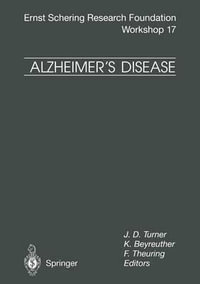 Ernst Schering Research Foundation
Workshop 17

ALZHEIMER'S DISEASE

J. D. Turner
K. Beyreuther
F. Theuring
Editors

Springer